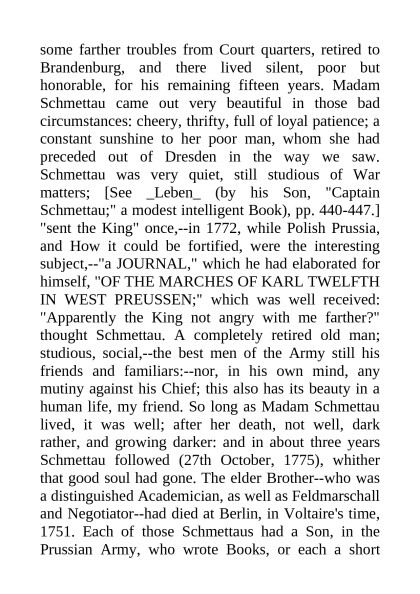 some farther troubles from Court quarters, retired to Brandenburg, and there lived silent, poor but honorable, for his remaining fifteen years. Madam Schmettau came out very beautiful in those bad circumstances: cheery, thrifty, full of loyal patience; a constant sunshine to her poor man, whom she had preceded out of Dresden in the way we saw. Schmettau was very quiet, still studious of War matters; [See _Leben_ (by his Son, "Captain Schmettau;" a modest intelligent Book), pp. 440-447.] "sent the King" once,--in 1772, while Polish Prussia, and How it could be fortified, were the interesting subject,--"a JOURNAL," which he had elaborated for himself, "OF THE MARCHES OF KARL TWELFTH IN WEST PREUSSEN;" which was well received: "Apparently the King not angry with me farther?" thought Schmettau. A completely retired old man; studious, social,--the best men of the Army still his friends and familiars:--nor, in his own mind, any mutiny against his Chief; this also has its beauty in a human life, my friend. So long as Madam Schmettau lived, it was well; after her death, not well, dark rather, and growing darker: and in about three years Schmettau followed (27th October, 1775), whither that good soul had gone. The elder Brother--who was a distinguished Academician, as well as Feldmarschall and Negotiator--had died at Berlin, in Voltaire's time, 1751. Each of those Schmettaus had a Son, in the Prussian Army, who wrote Books, or each a short